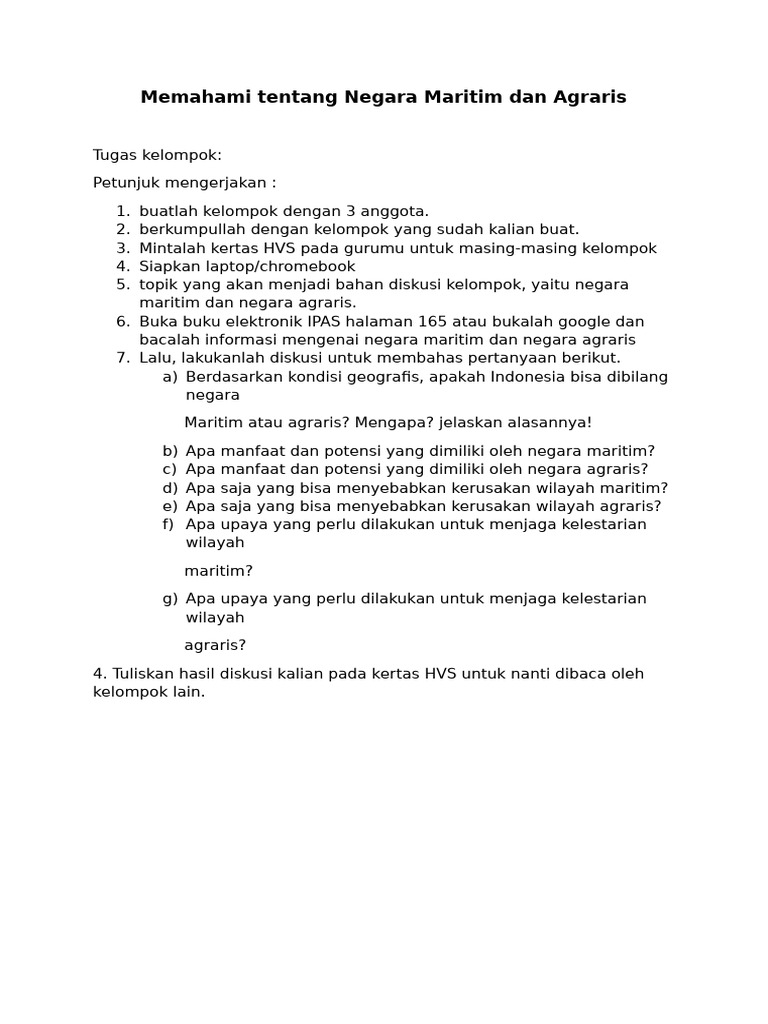 Memahami tentang Negara Maritim dan Agraris

Tugas kelompok:

Petunjuk mengerjakan :

1. buatlah kelompok dengan 3 anggota.
2. berkumpullah dengan kelompok yang sudah kalian buat.
3. Mintalah kertas HVS pada gurumu untuk masing-masing kelompok
4. Siapkan laptop/chromebook
5. topik yang akan menjadi bahan diskusi kelompok, yaitu negara maritim dan negara agraris.
6. Buka buku elektronik IPAS halaman 165 atau bukalah google dan bacalah informasi mengenai negara maritim dan negara agraris
7. Lalu, lakukanlah diskusi untuk membahas pertanyaan berikut.
a) Berdasarkan kondisi geografis, apakah Indonesia bisa dibilang negara

Maritim atau agraris? Mengapa? jelaskan alasannya!

b) Apa manfaat dan potensi yang dimiliki oleh negara maritim?
c) Apa manfaat dan potensi yang dimiliki oleh negara agraris?
d) Apa saja yang bisa menyebabkan kerusakan wilayah maritim?
e) Apa saja yang bisa menyebabkan kerusakan wilayah agraris?
f) Apa upaya yang perlu dilakukan untuk menjaga kelestarian wilayah

maritim?

g) Apa upaya yang perlu dilakukan untuk menjaga kelestarian wilayah

agraris?

4. Tuliskan hasil diskusi kalian pada kertas HVS untuk nanti dibaca oleh kelompok lain.